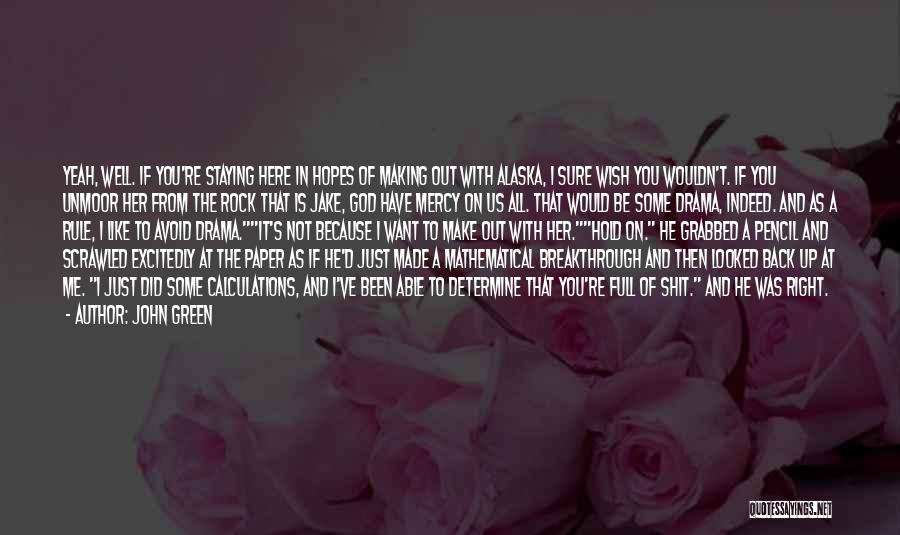 YEAH, WELL. IF YOU'RE STAYING HERE IN HOPES OF MAKING OUT WITH ALASKA, I SURE WISH YOU WOULDN'T. IF YOU UNMOOR HER FROM THE ROCK THAT IS JAKE, GOD HAVE MERCY ON US ALL. THAT WOULD BE SOME DRAMA, INDEED. AND AS A RULE, I LIKE TO AVOID DRAMA.""IT'S NOT BECAUSE I WANT TO MAKE OUT WITH HER.""HOLD ON." HE GRABBED A PENCIL AND SCRAWLED EXCITEDLY AT THE PAPER AS IF HE'D JUST MADE A MATHEMATICAL BREAKTHROUGH AND THEN LOOKED BACK UP AT ME. "I JUST DID SOME CALCULATIONS, AND I'VE BEEN ABLE TO DETERMINE THAT YOU'RE FULL OF SHIT." AND HE WAS RIGHT.

- AUTHOR: JOHN GREEN

QUOTESSAYINGS.NET